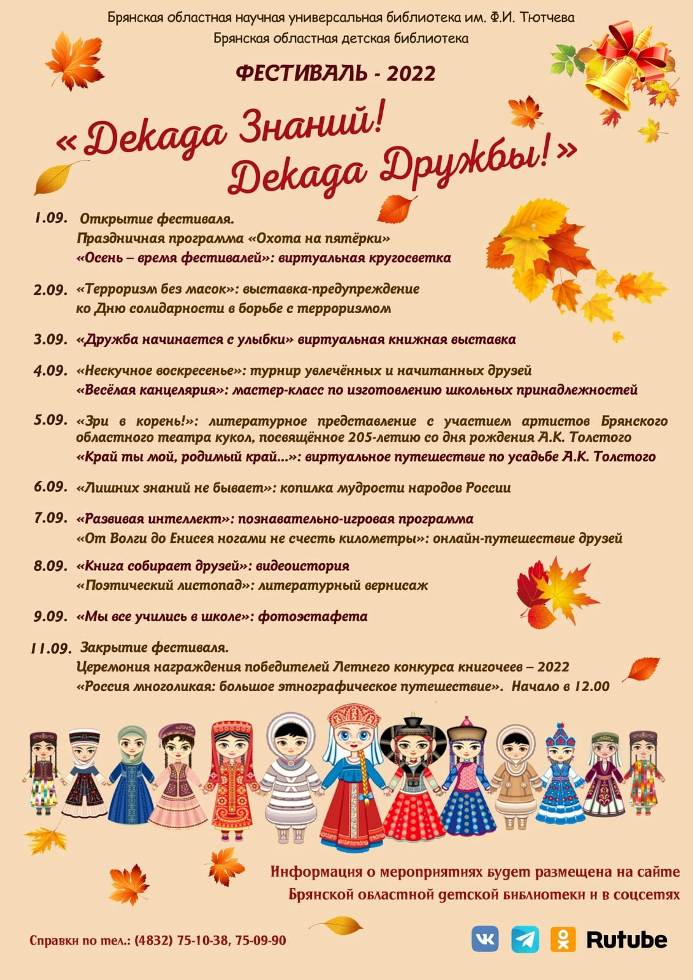 Брянская областная научная универсальная библиотека им. Ф.И. Тютчева
Брянская областная детская библиотека

ФЕСТИВАЛЬ - 2022

«Декада Знаний! Декада Дружбы!»

1.09. Открытие фестиваля.
Праздничная программа «Охота на пятёрки»
«Осень – время фестивалей»: виртуальная кругосветка

2.09. «Терроризм без масок»: выставка-предупреждение ко Дню солидарности в борьбе с терроризмом

3.09. «Дружба начинается с улыбки» виртуальная книжная выставка

4.09. «Нескучное воскресенье»: турнир увлечённых и начитанных друзей
«Весёлая канцелярия»: мастер-класс по изготовлению школьных принадлежностей

5.09. «Зри в корень!»: литературное представление с участием артистов Брянского областного театра кукол, посвящённое 205-летию со дня рождения А.К. Толстого
«Край ты мой, родимый край...»: виртуальное путешествие по усадьбе А.К. Толстого

6.09. «Лишних знаний не бывает»: копилка мудрости народов России

7.09. «Развивая интеллект»: познавательно-игровая программа
«От Волги до Енисея ногами не счесть километры»: онлайн-путешествие друзей

8.09. «Книга собирает друзей»: видеоистория
«Поэтический листопад»: литературный вернисаж

9.09. «Мы все учились в школе»: фотоэстафета

11.09. Закрытие фестиваля.
Церемония награждения победителей Летнего конкурса книгочеев – 2022
«Россия многоликая: большое этнографическое путешествие». Начало в 12.00

Информация о мероприятиях будет размещена на сайте Брянской областной детской библиотеки и в соцсетях

Справки по тел.: (4832) 75-10-38, 75-09-90

Rutube